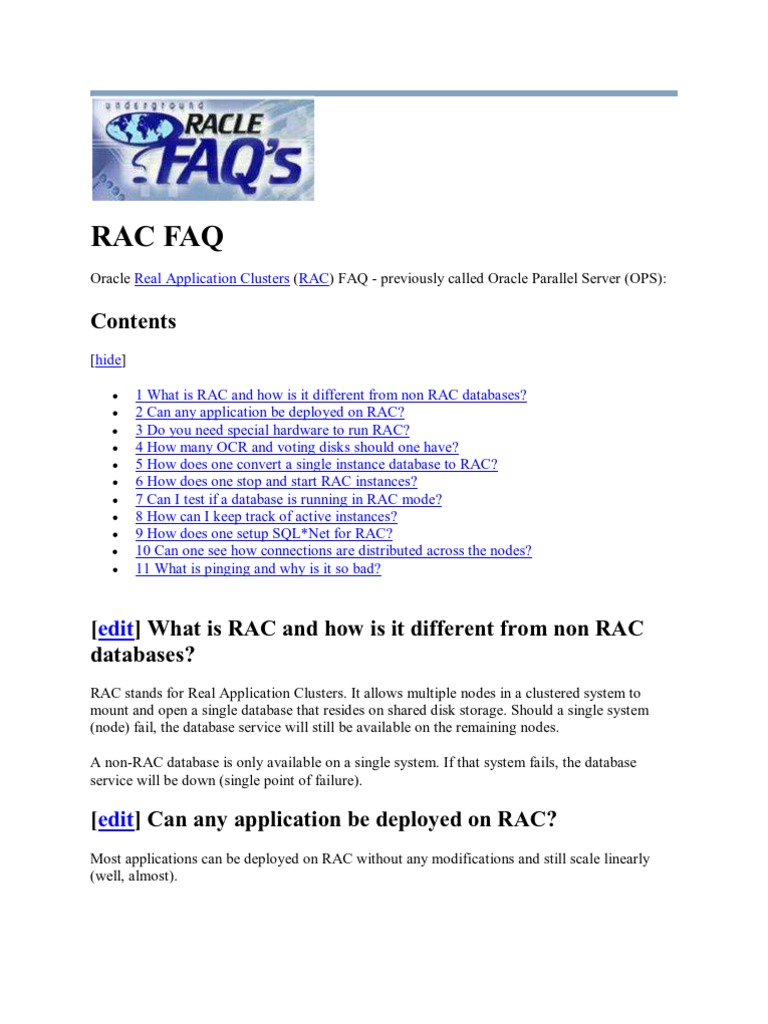 underground
RACLE
FAQ's

RAC FAQ

Oracle Real Application Clusters (RAC) FAQ - previously called Oracle Parallel Server (OPS):

Contents

[hide]

- 1 What is RAC and how is it different from non RAC databases?
- 2 Can any application be deployed on RAC?
- 3 Do you need special hardware to run RAC?
- 4 How many OCR and voting disks should one have?
- 5 How does one convert a single instance database to RAC?
- 6 How does one stop and start RAC instances?
- 7 Can I test if a database is running in RAC mode?
- 8 How can I keep track of active instances?
- 9 How does one setup SQL*Net for RAC?
- 10 Can one see how connections are distributed across the nodes?
- 11 What is pinging and why is it so bad?

[edit] What is RAC and how is it different from non RAC databases?

RAC stands for Real Application Clusters. It allows multiple nodes in a clustered system to mount and open a single database that resides on shared disk storage. Should a single system (node) fail, the database service will still be available on the remaining nodes.

A non-RAC database is only available on a single system. If that system fails, the database service will be down (single point of failure).

[edit] Can any application be deployed on RAC?

Most applications can be deployed on RAC without any modifications and still scale linearly (well, almost).